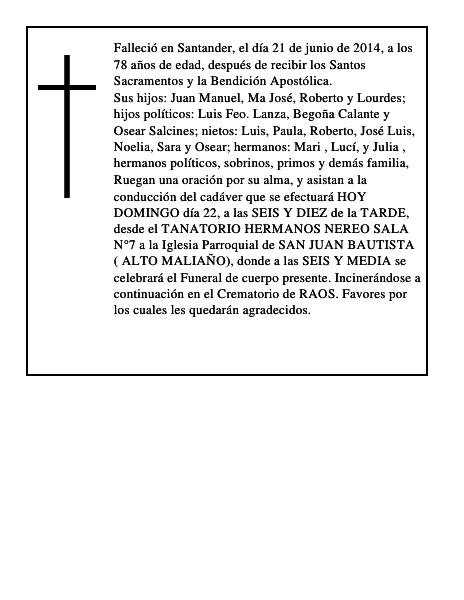 Falleció en Santander, el día 21 de junio de 2014, a los 78 años de edad, después de recibir los Santos Sacramentos y la Bendición Apostólica.
Sus hijos: Juan Manuel, Ma José, Roberto y Lourdes; hijos políticos: Luis Feo. Lanza, Begoña Calante y Osear Salcines; nietos: Luis, Paula, Roberto, José Luis, Noelia, Sara y Osear; hermanos: Mari , Lucí, y Julia , hermanos políticos, sobrinos, primos y demás familia, Ruegan una oración por su alma, y asistan a la conducción del cadáver que se efectuará HOY DOMINGO día 22, a las SEIS Y DIEZ de la TARDE, desde el TANATORIO HERMANOS NEREO SALA N°7 a la Iglesia Parroquial de SAN JUAN BAUTISTA ( ALTO MALIAÑO), donde a las SEIS Y MEDIA se celebrará el Funeral de cuerpo presente. Incinerándose a continuación en el Crematorio de RAOS. Favores por los cuales les quedarán agradecidos.